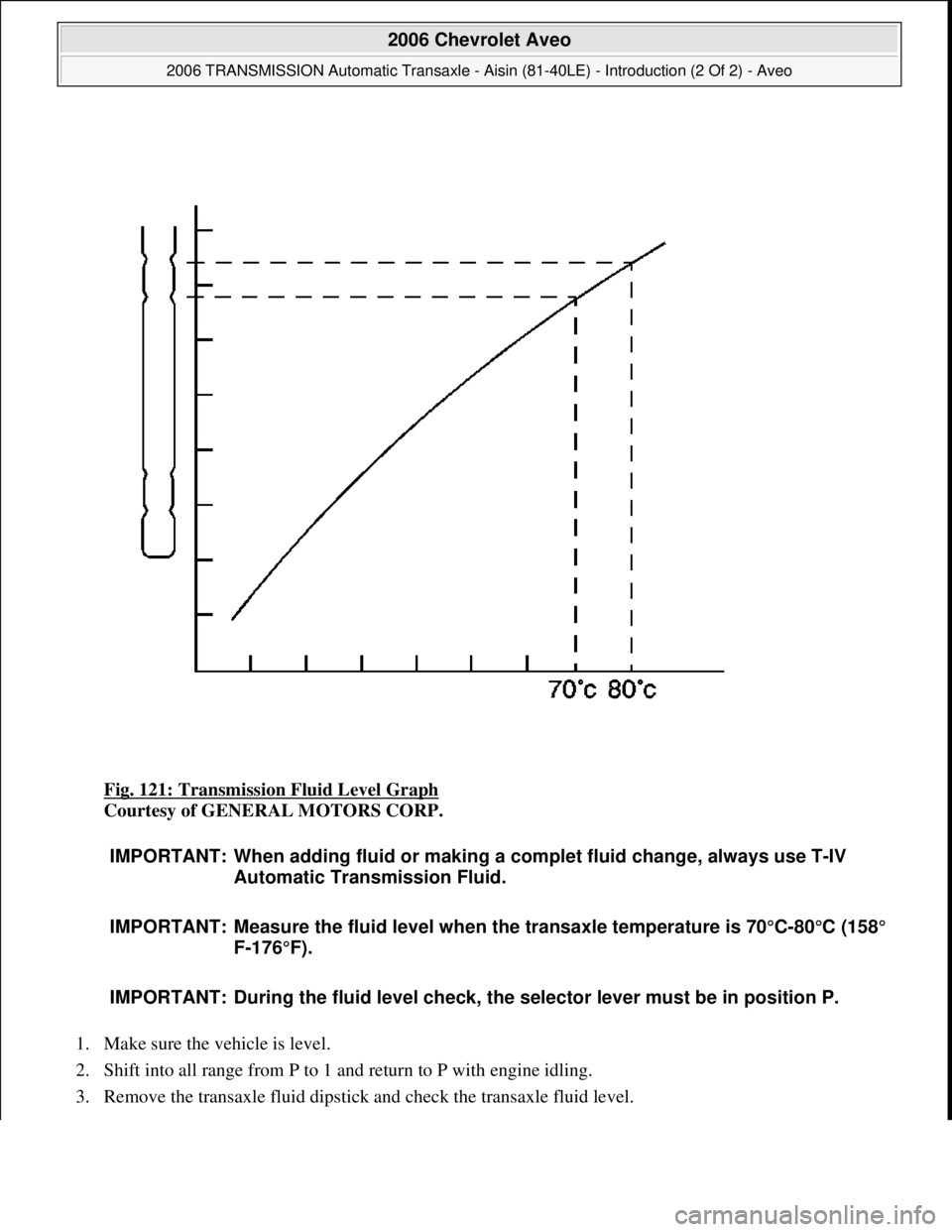 2006 Chevrolet Aveo

2006 TRANSMISSION Automatic Transaxle - Aisin (81-40LE) - Introduction (2 Of 2) - Aveo

70°c 80°c

Fig. 121: Transmission Fluid Level Graph
Courtesy of GENERAL MOTORS CORP.

IMPORTANT: When adding fluid or making a complet fluid change, always use T-IV Automatic Transmission Fluid.

IMPORTANT: Measure the fluid level when the transaxle temperature is 70°C-80°C (158° F-176°F).

IMPORTANT: During the fluid level check, the selector lever must be in position P.

1. Make sure the vehicle is level.

2. Shift into all range from P to 1 and return to P with engine idling.

3. Remove the transaxle fluid dipstick and check the transaxle fluid level.

carmanualsonline.info